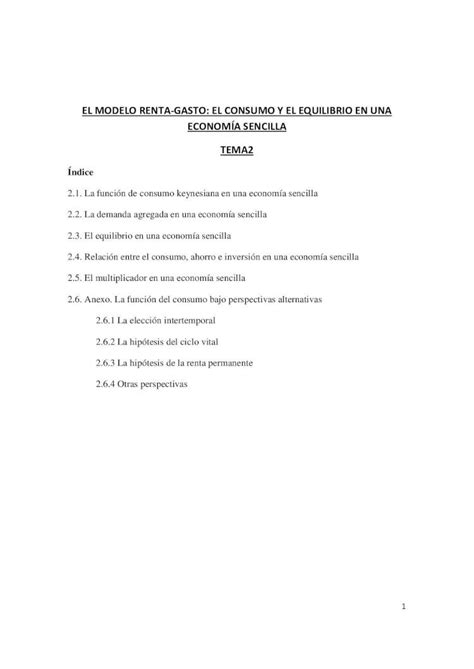 EL MODELO RENTA-GASTO: EL CONSUMO Y EL EQUILIBRIO EN UNA ECONOMÍA SENCILLA

TEMA2

Índice

2.1. La función de consumo keynesiana en una economía sencilla

2.2. La demanda agregada en una economía sencilla

2.3. El equilibrio en una economía sencilla

2.4. Relación entre el consumo, ahorro e inversión en una economía sencilla

2.5. El multiplicador en una economía sencilla

2.6. Anexo. La función del consumo bajo perspectivas alternativas

2.6.1 La elección intertemporal

2.6.2 La hipótesis del ciclo vital

2.6.3 La hipótesis de la renta permanente

2.6.4 Otras perspectivas

1